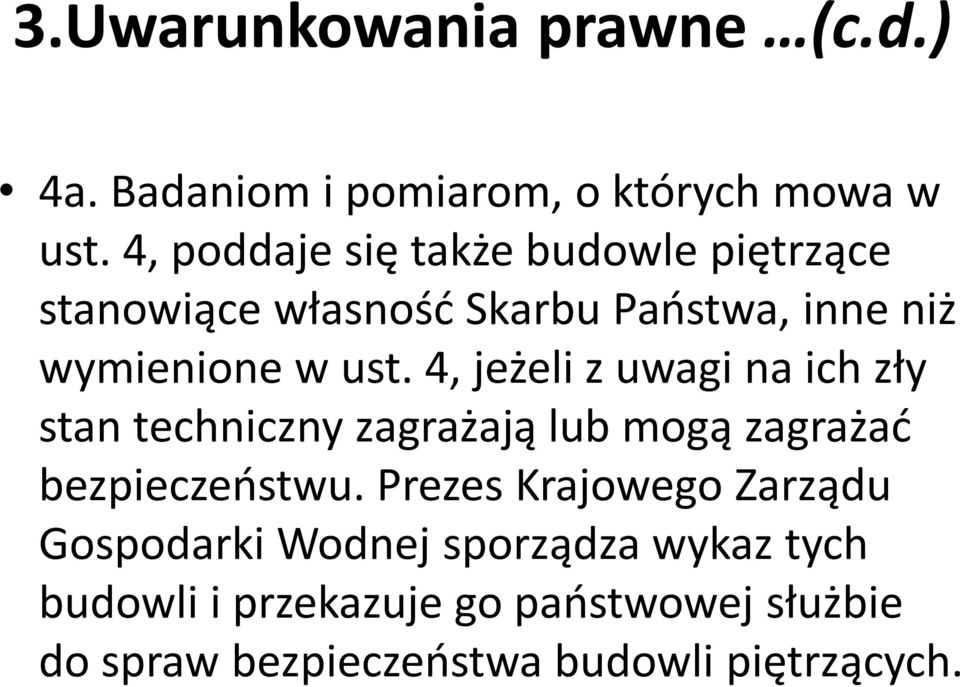 3.Uwarunkowania prawne …(c.d.)

• 4a. Badaniom i pomiarom, o których mowa w ust. 4, poddaje się także budowle piętrzące stanowiące własność Skarbu Państwa, inne niż wymienione w ust. 4, jeżeli z uwagi na ich zły stan techniczny zagrażają lub mogą zagrażać bezpieczeństwu. Prezes Krajowego Zarządu Gospodarki Wodnej sporządza wykaz tych budowli i przekazuje go państwowej służbie do spraw bezpieczeństwa budowli piętrzących.